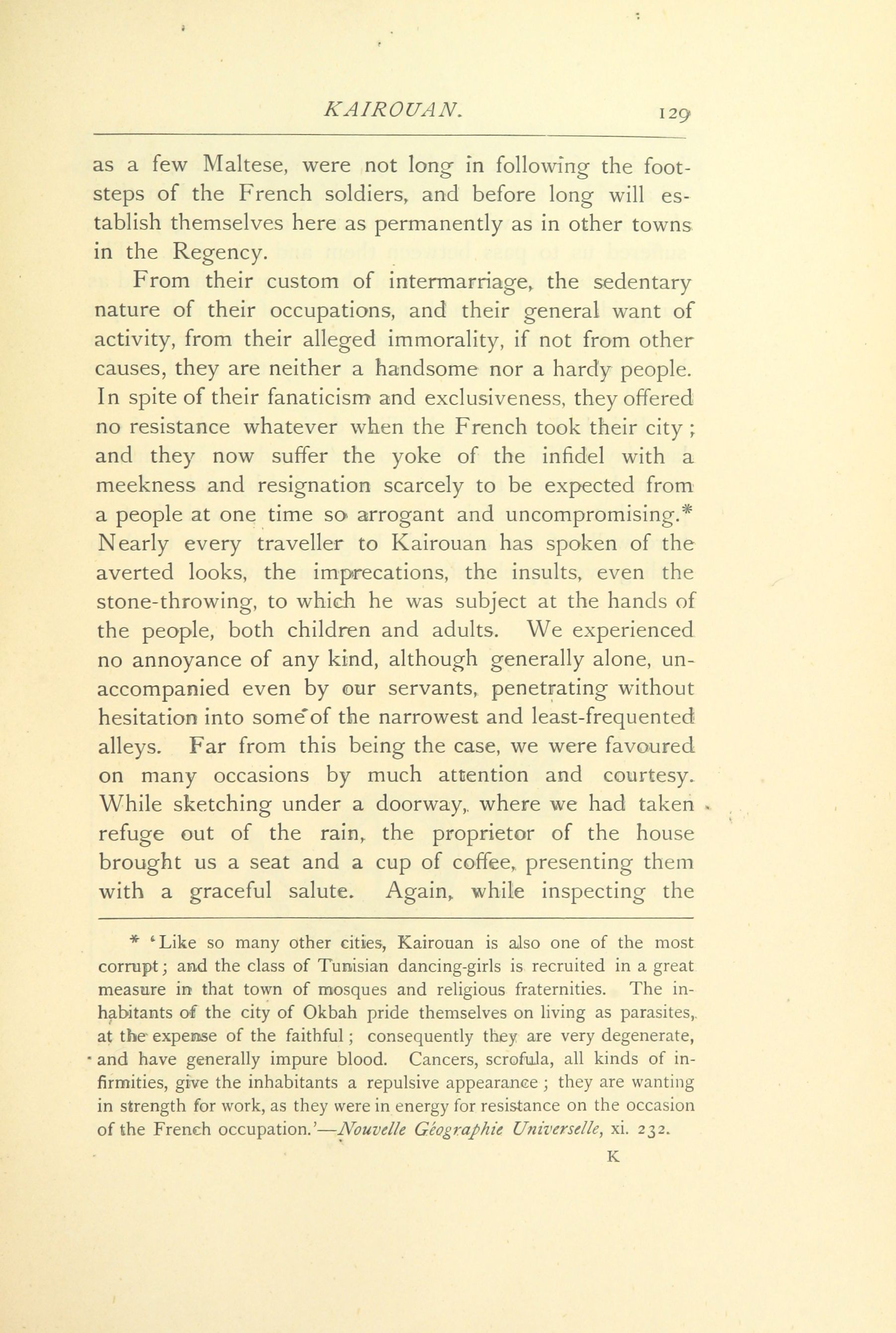 KAIROUAN. 129

as a few Maltese, were not long in following the footsteps of the French soldiers, and before long will establish themselves here as permanently as in other towns in the Regency.

From their custom of intermarriage, the sedentary nature of their occupations, and their general want of activity, from their alleged immorality, if not from other causes, they are neither a handsome nor a hardy people. In spite of their fanaticism and exclusiveness, they offered no resistance whatever when the French took their city; and they now suffer the yoke of the infidel with a meekness and resignation scarcely to be expected from a people at one time so arrogant and uncompromising.* Nearly every traveller to Kairouan has spoken of the averted looks, the imprecations, the insults, even the stone-throwing, to which he was subject at the hands of the people, both children and adults. We experienced no annoyance of any kind, although generally alone, unaccompanied even by our servants, penetrating without hesitation into some of the narrowest and least-frequented alleys. Far from this being the case, we were favoured on many occasions by much attention and courtesy. While sketching under a doorway, where we had taken refuge out of the rain, the proprietor of the house brought us a seat and a cup of coffee, presenting them with a graceful salute. Again, while inspecting the

* 'Like so many other cities, Kairouan is also one of the most corrupt; and the class of Tunisian dancing-girls is recruited in a great measure in that town of mosques and religious fraternities. The inhabitants of the city of Okbah pride themselves on living as parasites, at the expense of the faithful; consequently they are very degenerate, and have generally impure blood. Cancers, scrofula, all kinds of infirmities, give the inhabitants a repulsive appearance; they are wanting in strength for work, as they were in energy for resistance on the occasion of the French occupation.'—Nouvelle Géographie Universelle, xi. 232.

K